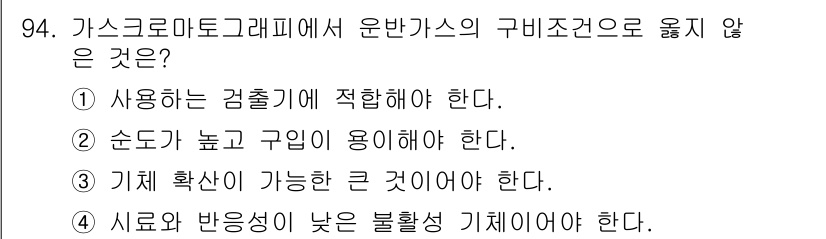 94. 가스크로마토그래피에서 운반가스의 구비조건으로 옳지 않은 것은?

① 사용하는 검출기에 적합해야 한다.

② 순도가 높고 구입이 용이해야 한다.

③ 기체 확산이 가능한 큰 것이어야 한다.

④ 시료와 반응성이 낮은 불활성 기체이어야 한다.